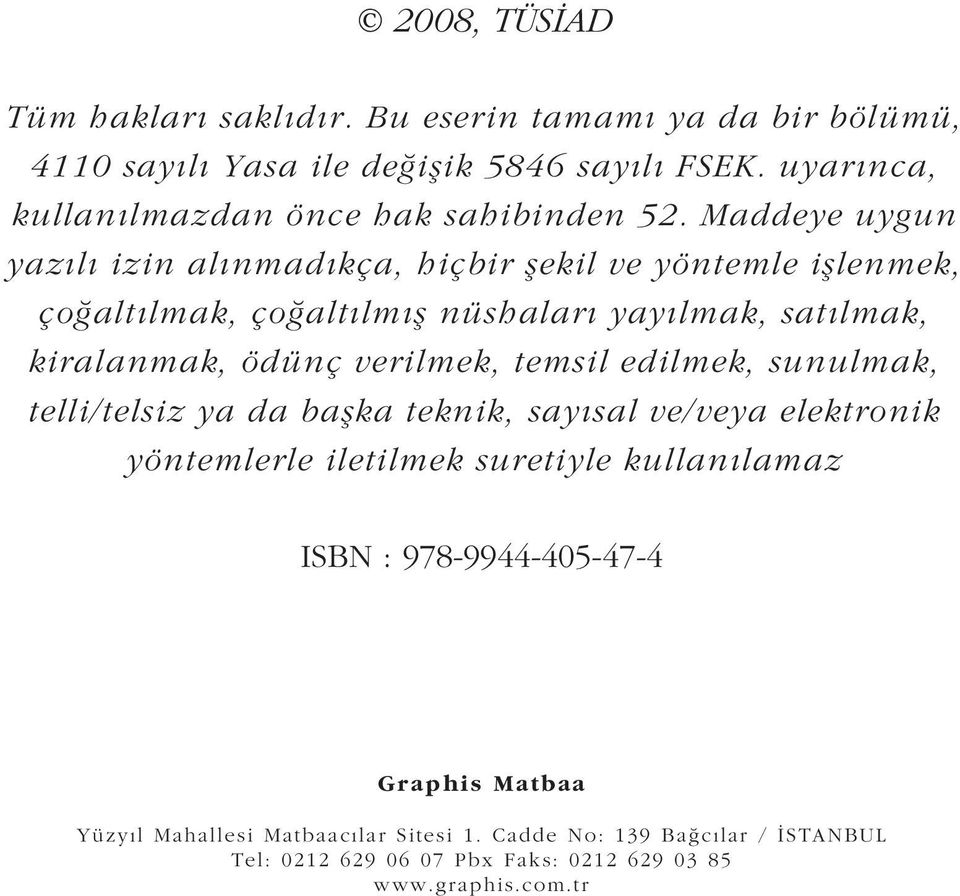 © 2008, TÜSİAD

Tüm hakları saklıdır. Bu eserin tamamı ya da bir bölümü, 4110 sayılı Yasa ile değişik 5846 sayılı FSEK. uyarınca, kullanılmazdan önce hak sahibinden 52. Maddeye uygun yazılı izin alınmadıkça, hiçbir şekil ve yöntemle işlenmek, çoğaltılmak, çoğaltılmış nüshaları yayılmak, satılmak, kiralanmak, ödünç verilmek, temsil edilmek, sunulmak, telli/telsiz ya da başka teknik, sayısal ve/veya elektronik yöntemlerle iletilmek suretiyle kullanılamaz

ISBN : 978-9944-405-47-4

Graphis Matbaa

Yüzyıl Mahallesi Matbaacılar Sitesi 1. Cadde No: 139 Bağcılar / İSTANBUL
Tel: 0212 629 06 07 Pbx Faks: 0212 629 03 85
www.graphis.com.tr